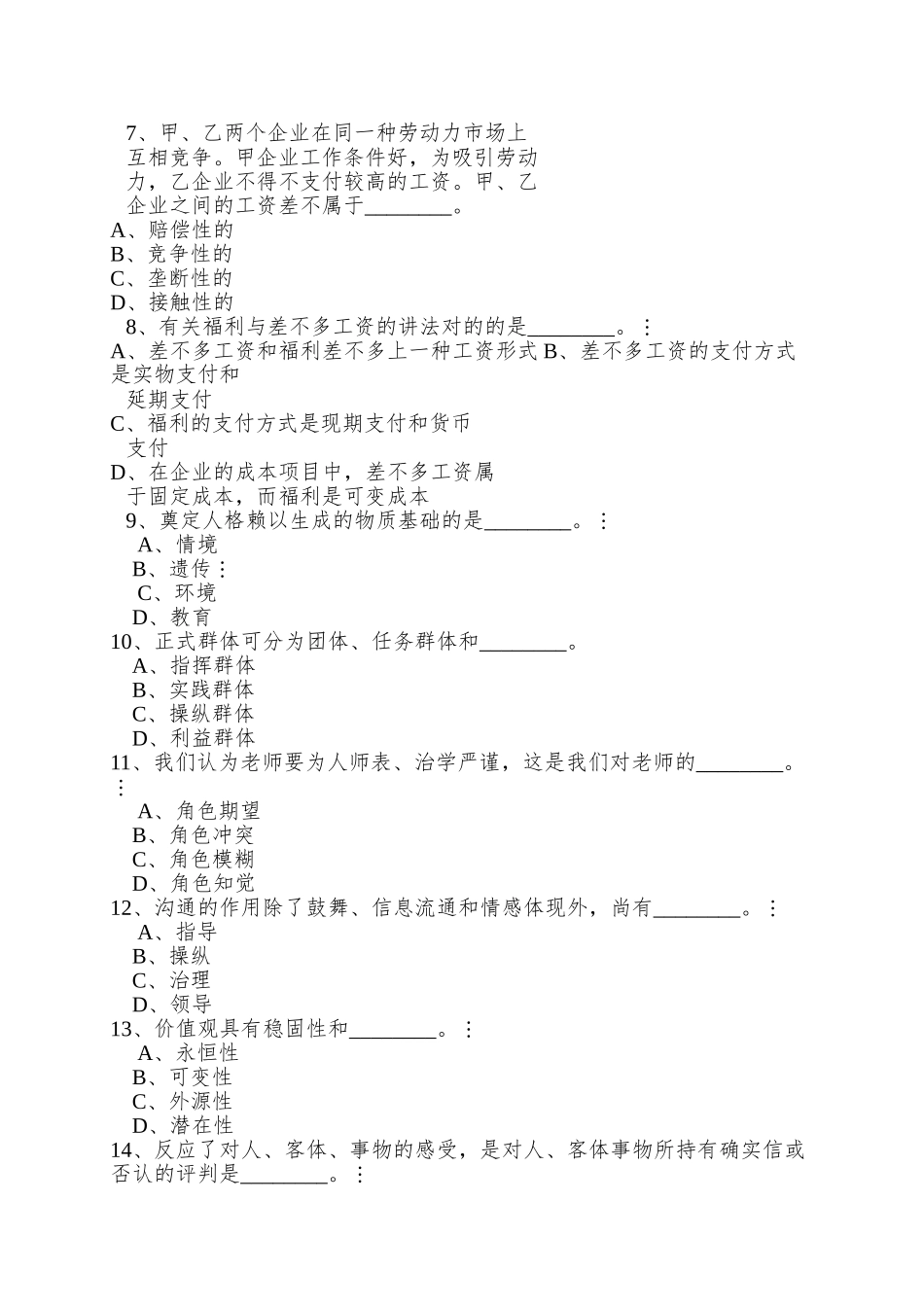 7、甲、乙两个企业在同一种劳动力市场上互相竞争。甲企业工作条件好，为吸引劳动力，乙企业不得不支付较高的工资。甲、乙企业之间的工资差不属于________。
A、赔偿性的
B、竞争性的
C、垄断性的
D、接触性的
8、有关福利与差不多工资的讲法对的的是________。⋮
A、差不多工资和福利差不多上一种工资形式 B、差不多工资的支付方式是实物支付和延期支付
C、福利的支付方式是现期支付和货币支付
D、在企业的成本项目中，差不多工资属于固定成本，而福利是可变成本
9、奠定人格赖以生成的物质基础的是________。⋮
A、情境
B、遗传⋮
C、环境
D、教育
10、正式群体可分为团体、任务群体和________。
A、指挥群体
B、实践群体
C、操纵群体
D、利益群体
11、我们认为老师要为人师表、治学严谨，这是我们对老师的________。⋮
A、角色期望
B、角色冲突
C、角色模糊
D、角色知觉
12、沟通的作用除了鼓舞、信息流通和情感体现外，尚有________。⋮
A、指导
B、操纵
C、治理
D、领导
13、价值观具有稳固性和________。⋮
A、永恒性
B、可变性
C、外源性
D、潜在性
14、反应了对人、客体、事物的感受，是对人、客体事物所持有确实信或否认的评判是________。⋮